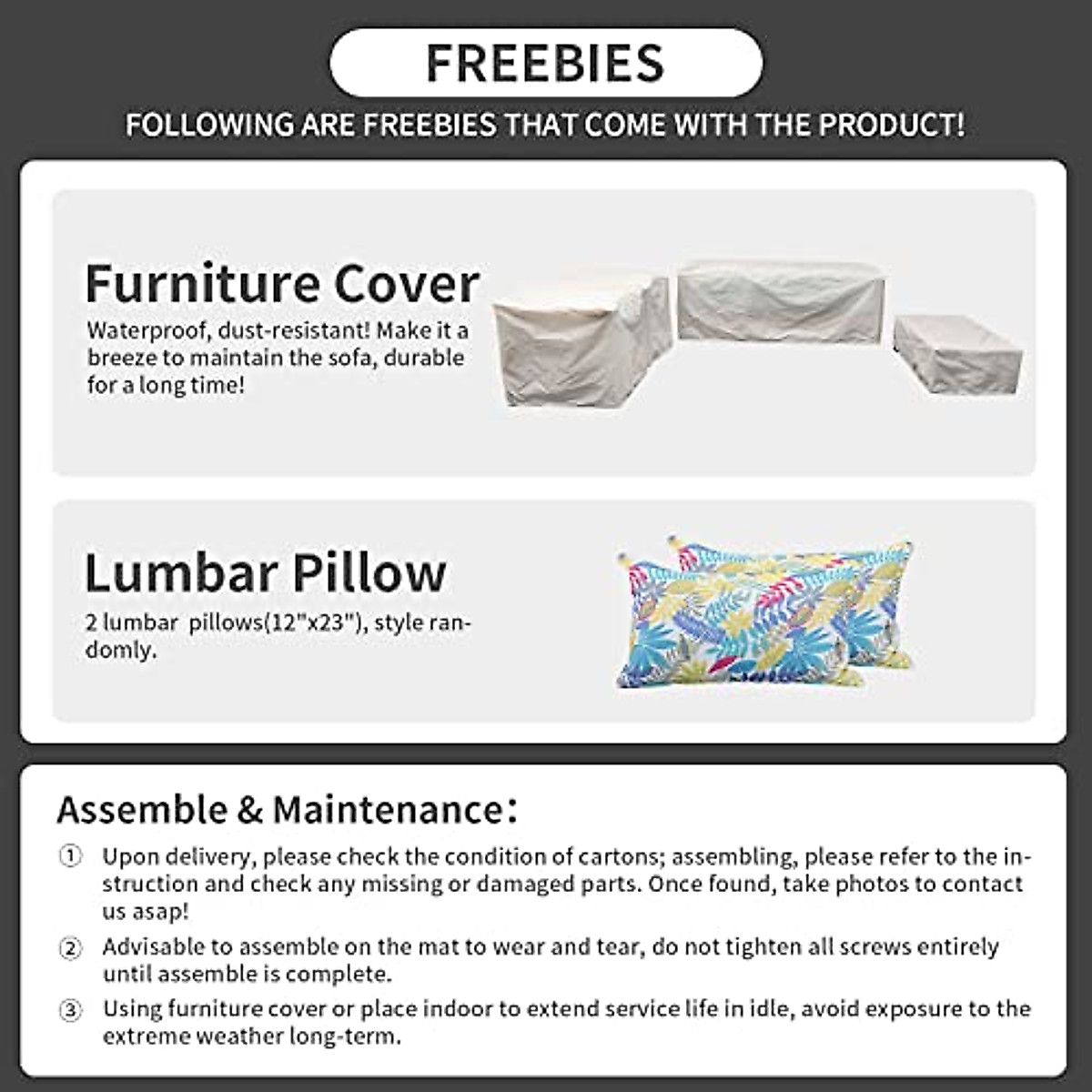 FREEBIES

FOLLOWING ARE FREEBIES THAT COME WITH THE PRODUCT!

Furniture Cover

Waterproof, dust-resistant! Make it a breeze to maintain the sofa, durable for a long time!

Lumbar Pillow

2 lumbar pillows(12"x23"), style randomly.

Assemble & Maintenance:

① Upon delivery, please check the condition of cartons; assembling, please refer to the instruction and check any missing or damaged parts. Once found, take photos to contact us asap!

② Advisable to assemble on the mat to wear and tear, do not tighten all screws entirely until assemble is complete.

③ Using furniture cover or place indoor to extend service life in idle, avoid exposure to the extreme weather long-term.